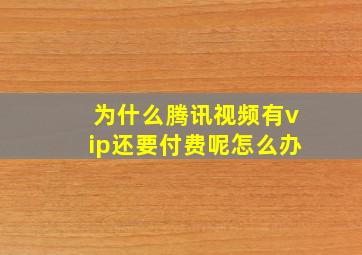 为什么腾讯视频有vip还要付费呢怎么办